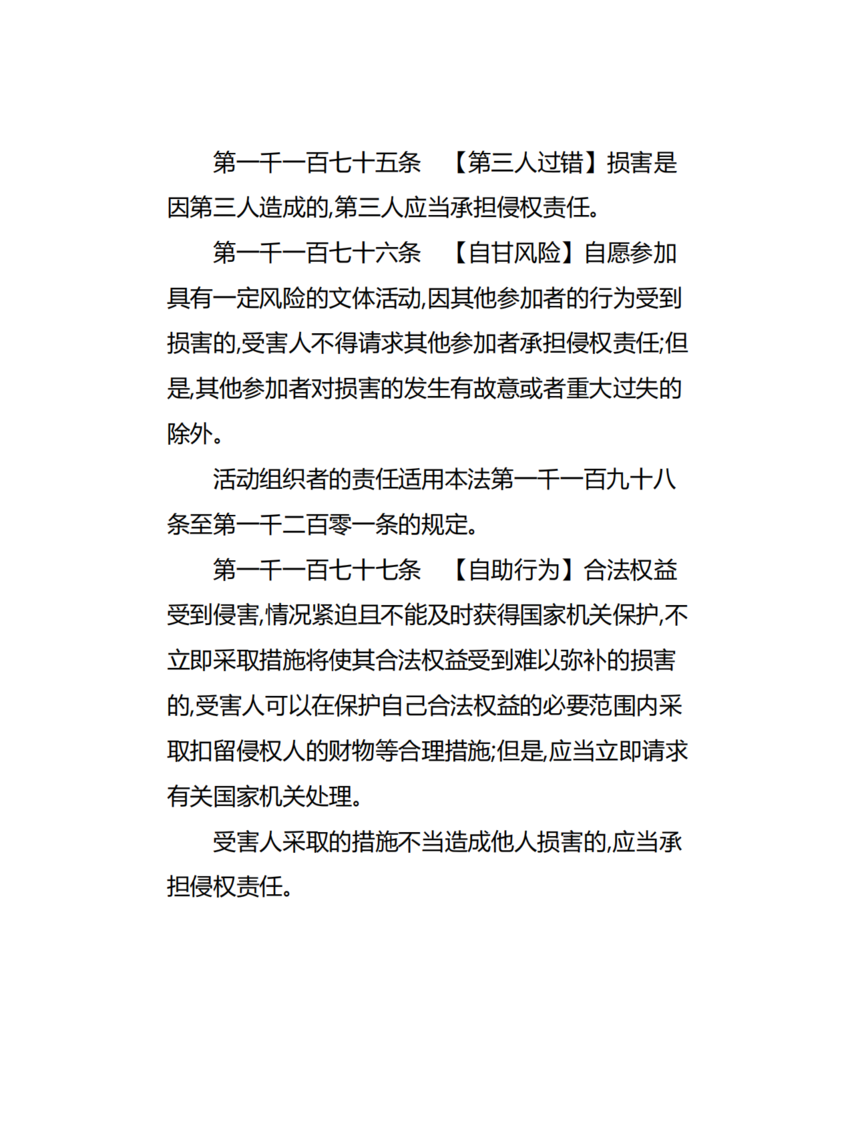 第一千一百七十五条　【第三人过错】损害是因第三人造成的,第三人应当承担侵权责任。

第一千一百七十六条　【自甘风险】自愿参加具有一定风险的文体活动,因其他参加者的行为受到损害的,受害人不得请求其他参加者承担侵权责任;但是,其他参加者对损害的发生有故意或者重大过失的除外。

活动组织者的责任适用本法第一千一百九十八条至第一千二百零一条的规定。

第一千一百七十七条　【自助行为】合法权益受到侵害,情况紧迫且不能及时获得国家机关保护,不立即采取措施将使其合法权益受到难以弥补的损害的,受害人可以在保护自己合法权益的必要范围内采取扣留侵权人的财物等合理措施;但是,应当立即请求有关国家机关处理。

受害人采取的措施不当造成他人损害的,应当承担侵权责任。